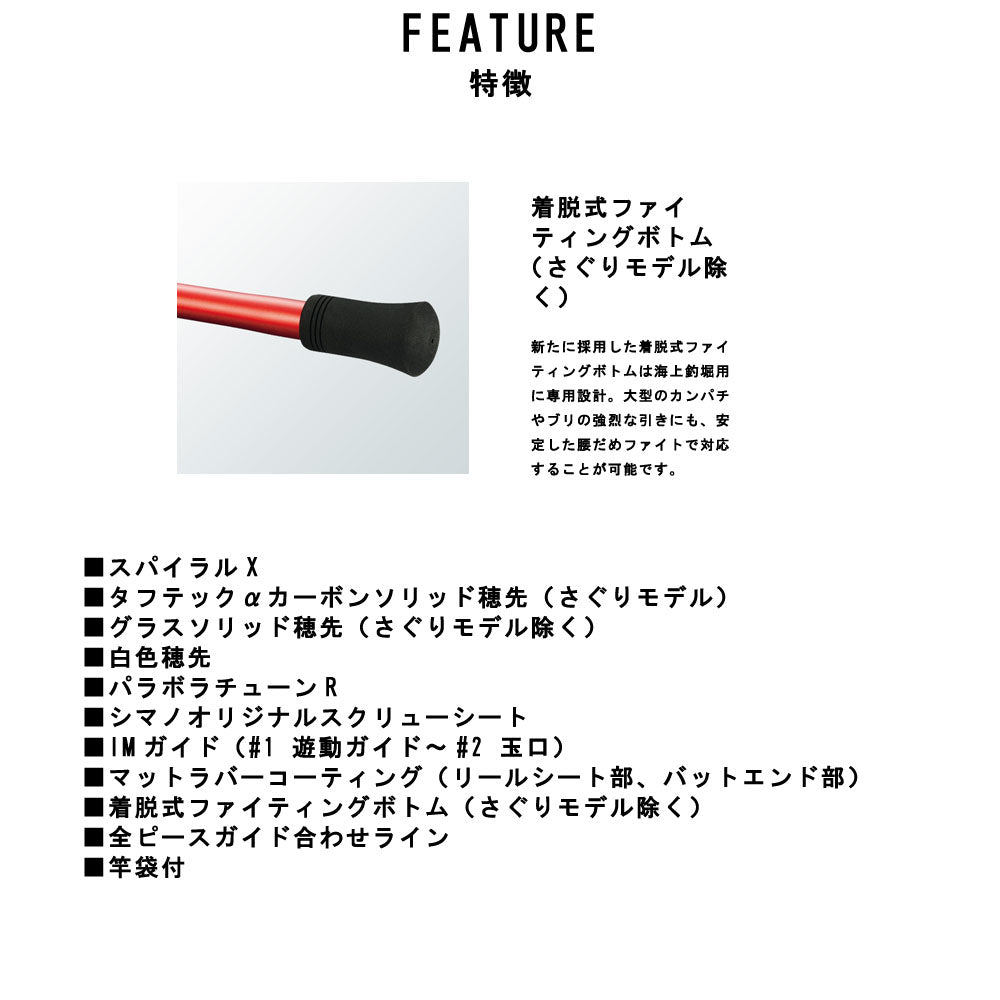 FEATURE
特徴

着脱式ファイティングボトム（さぐりモデル除く）

新たに採用した着脱式ファイティングボトムは海上釣堀用に専用設計。大型のカンパチやブリの強烈な引きにも、安定した腰だめファイトで対応することが可能です。

■スパイラルX
■タフテックαカーボンソリッド穂先（さぐりモデル）
■グラスソリッド穂先（さぐりモデル除く）
■白色穂先
■パラボラチューンR
■シマノオリジナルスクリューシート
■IMガイド（#1 遊動ガイド～#2 玉口）
■マットラバーコーティング（リールシート部、バットエンド部）
■着脱式ファイティングボトム（さぐりモデル除く）
■全ピースガイド合わせライン
■竿袋付